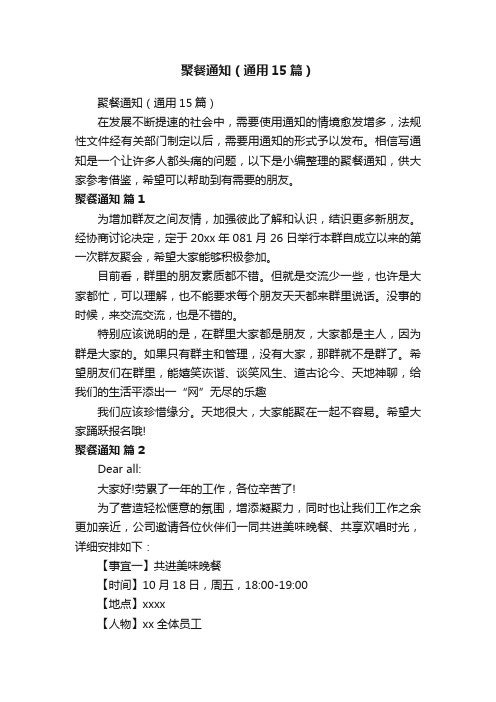 聚餐通知（通用15篇）

聚餐通知（通用15篇）

在发展不断提速的社会中，需要使用通知的情境愈发增多，法规性文件经有关部门制定以后，需要用通知的形式予以发布。相信写通知是一个让许多人都头痛的问题，以下是小编整理的聚餐通知，供大家参考借鉴，希望可以帮助到有需要的朋友。

聚餐通知 篇1

为增加群友之间友情，加强彼此了解和认识，结识更多新朋友。经协商讨论决定，定于20xx年081月26日举行本群自成立以来的第一次群友聚会，希望大家能够积极参加。

目前看，群里的朋友素质都不错。但就是交流少一些，也许是大家都忙，可以理解，也不能要求每个朋友天天都来群里说话。没事的时候，来交流交流，也是不错的。

特别应该说明的是，在群里大家都是朋友，大家都是主人，因为群是大家的。如果只有群主和管理，没有大家，那群就不是群了。希望朋友们在群里，能嬉笑诙谐、谈笑风生、道古论今、天地神聊，给我们的生活平添出一“网”无尽的乐趣

我们应该珍惜缘分。天地很大，大家能聚在一起不容易。希望大家踊跃报名哦!

聚餐通知 篇2

Dear all:

大家好!劳累了一年的工作，各位辛苦了!

为了营造轻松惬意的氛围，增添凝聚力，同时也让我们工作之余更加亲近，公司邀请各位伙伴们一同共进美味晚餐、共享欢唱时光，详细安排如下：

【事宜一】共进美味晚餐

【时间】10月18日，周五，18:00-19:00

【地点】xxxx

【人物】xx全体员工